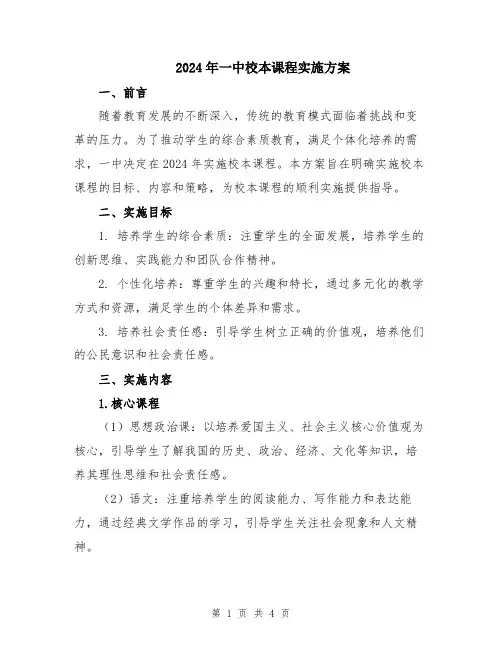 2024年一中校本课程实施方案

一、前言

随着教育发展的不断深入，传统的教育模式面临着挑战和变革的压力。为了推动学生的综合素质教育，满足个体化培养的需求，一中决定在2024年实施校本课程。本方案旨在明确实施校本课程的目标、内容和策略，为校本课程的顺利实施提供指导。

二、实施目标

1. 培养学生的综合素质：注重学生的全面发展，培养学生的创新思维、实践能力和团队合作精神。

2. 个性化培养：尊重学生的兴趣和特长，通过多元化的教学方式和资源，满足学生的个体差异和需求。

3. 培养社会责任感：引导学生树立正确的价值观，培养他们的公民意识和社会责任感。

三、实施内容

1.核心课程

（1）思想政治课：以培养爱国主义、社会主义核心价值观为核心，引导学生了解我国的历史、政治、经济、文化等知识，培养其理性思维和社会责任感。

（2）语文：注重培养学生的阅读能力、写作能力和表达能力，通过经典文学作品的学习，引导学生关注社会现象和人文精神。

第 1 页 共 4 页